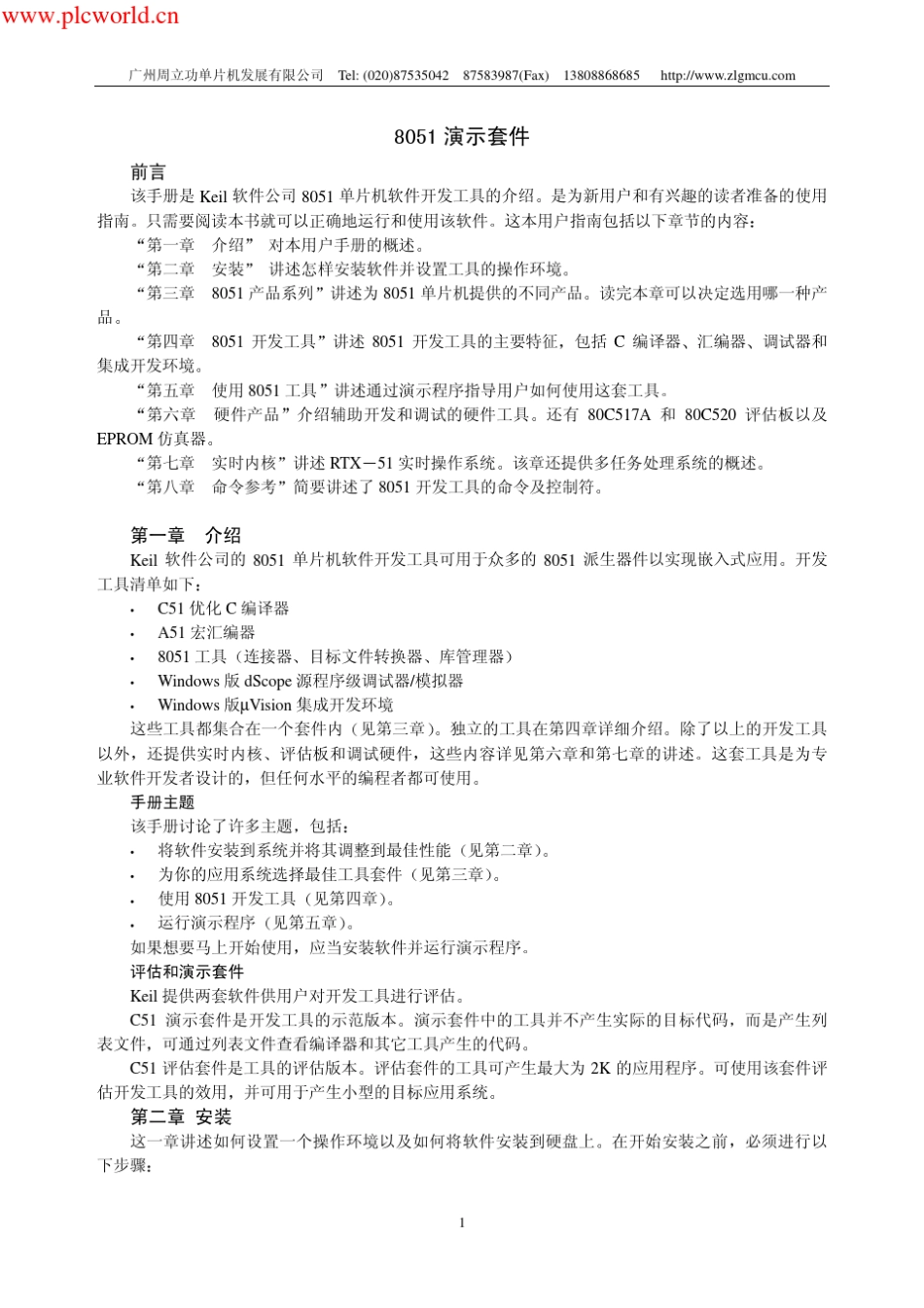 www.plcworld.cn

广州周立功单片机发展有限公司 Tel: (020)87535042 87583987(Fax) 13808868685 http://www.zlgmcu.com

8051 演示套件

前言

该手册是 Keil 软件公司 8051 单片机软件开发工具的介绍。是为新用户和有兴趣的读者准备的使用指南。只需要阅读本书就可以正确地运行和使用该软件。这本用户指南包括以下章节的内容：

“第一章 介绍” 对本用户手册的概述。

“第二章 安装” 讲述怎样安装软件并设置工具的操作环境。

“第三章 8051 产品系列”讲述为 8051 单片机提供的不同产品。读完本章可以决定选用哪一种产品。

“第四章 8051 开发工具”讲述 8051 开发工具的主要特征，包括 C 编译器、汇编器、调试器和集成开发环境。

“第五章 使用 8051 工具”讲述通过演示程序指导用户如何使用这套工具。

“第六章 硬件产品”介绍辅助开发和调试的硬件工具。还有 80C517A 和 80C520 评估板以及 EPROM 仿真器。

“第七章 实时内核”讲述 RTX－51 实时操作系统。该章还提供多任务处理系统的概述。

“第八章 命令参考”简要讲述了 8051 开发工具的命令及控制符。

第一章 介绍

Keil 软件公司的 8051 单片机软件开发工具可用于众多的 8051 派生器件以实现嵌入式应用。开发工具清单如下：

• C51 优化 C 编译器
• A51 宏汇编器
• 8051 工具（连接器、目标文件转换器、库管理器）
• Windows 版 dScope 源程序级调试器/模拟器
• Windows 版µVision 集成开发环境

这些工具都集合在一个套件内（见第三章）。独立的工具在第四章详细介绍。除了以上的开发工具以外，还提供实时内核、评估板和调试硬件，这些内容详见第六章和第七章的讲述。这套工具是为专业软件开发者设计的，但任何水平的编程者都可使用。

手册主题

该手册讨论了许多主题，包括：

• 将软件安装到系统并将其调整到最佳性能（见第二章）。
• 为你的应用系统选择最佳工具套件（见第三章）。
• 使用 8051 开发工具（见第四章）。
• 运行演示程序（见第五章）。

如果想要马上开始使用，应当安装软件并运行演示程序。

评估和演示套件

Keil 提供两套软件供用户对开发工具进行评估。

C51 演示套件是开发工具的示范版本。演示套件中的工具并不产生实际的目标代码，而是产生列表文件，可通过列表文件查看编译器和其它工具产生的代码。

C51 评估套件是工具的评估版本。评估套件的工具可产生最大为 2K 的应用程序。可使用该套件评估开发工具的效用，并可用于产生小型的目标应用系统。

第二章 安装

这一章讲述如何设置一个操作环境以及如何将软件安装到硬盘上。在开始安装之前，必须进行以下步骤：

1